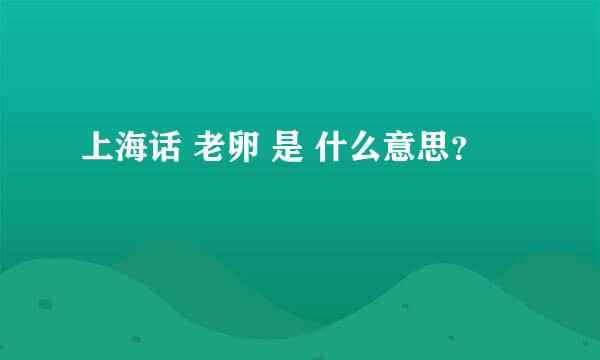 上海话 老卵 是 什么意思？